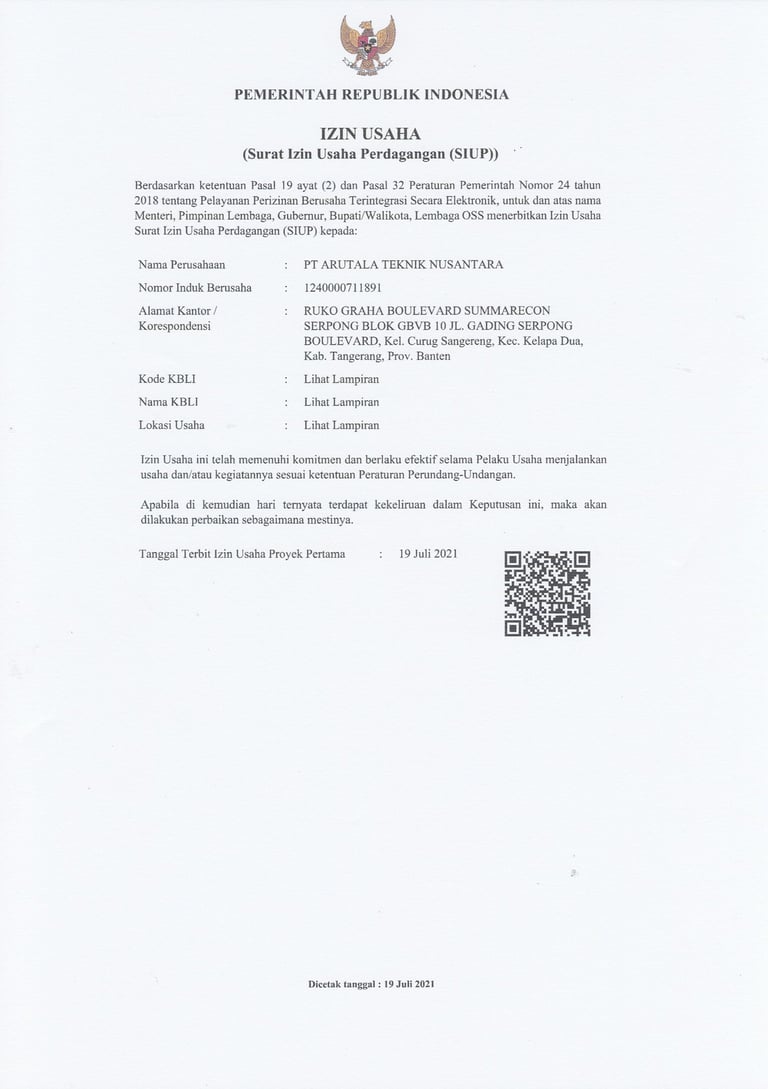 PEMERINTAH REPUBLIK INDONESIA

IZIN USAHA
(Surat Izin Usaha Perdagangan (SIUP))

Berdasarkan ketentuan Pasal 19 ayat (2) dan Pasal 32 Peraturan Pemerintah Nomor 24 tahun 2018 tentang Pelayanan Perizinan Berusaha Terintegrasi Secara Elektronik, untuk dan atas nama Menteri, Pimpinan Lembaga, Gubernur, Bupati/Walikota, Lembaga OSS menerbitkan Izin Usaha Surat Izin Usaha Perdagangan (SIUP) kepada:

Nama Perusahaan : PT ARUTALA TEKNIK NUSANTARA
Nomor Induk Berusaha : 1240000711891
Alamat Kantor / Korespondensi : RUKO GRAHA BOULEVARD SUMMARECON SERPONG BLOK GBVB 10 JL. GADING SERPONG BOULEVARD, Kel. Curug Sangereng, Kec. Kelapa Dua, Kab. Tangerang, Prov. Banten
Kode KBLI : Lihat Lampiran
Nama KBLI : Lihat Lampiran
Lokasi Usaha : Lihat Lampiran

Izin Usaha ini telah memenuhi komitmen dan berlaku efektif selama Pelaku Usaha menjalankan usaha dan/atau kegiatannya sesuai ketentuan Peraturan Perundang-Undangan.

Apabila di kemudian hari ternyata terdapat kekeliruan dalam Keputusan ini, maka akan dilakukan perbaikan sebagaimana mestinya.

Tanggal Terbit Izin Usaha Proyek Pertama : 19 Juli 2021

Dicetak tanggal : 19 Juli 2021